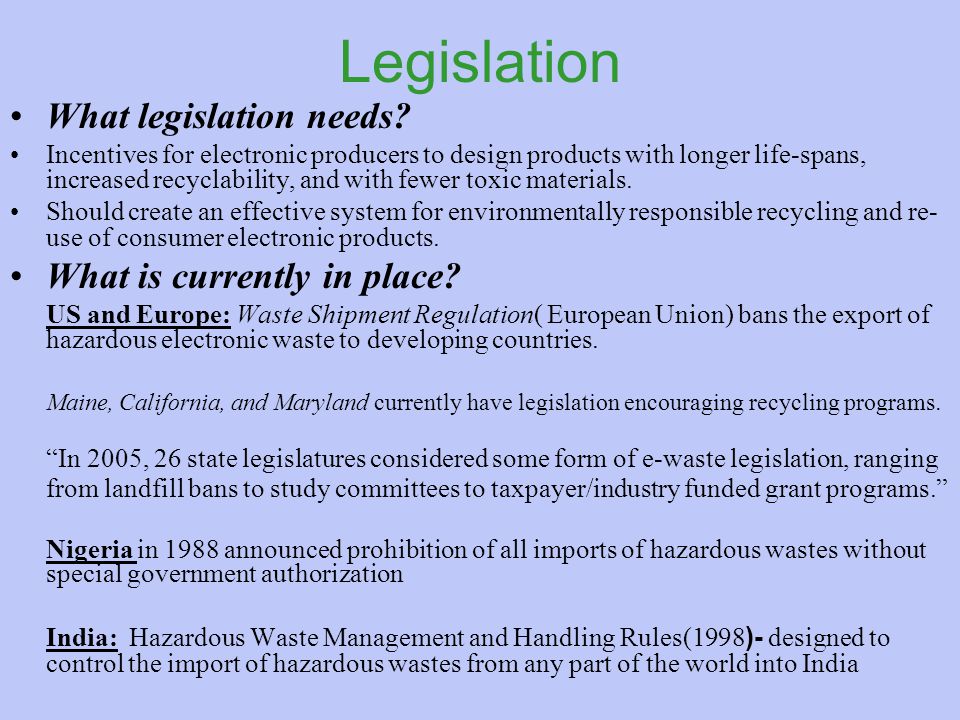 Legislation

• What legislation needs?

• Incentives for electronic producers to design products with longer life-spans, increased recyclability, and with fewer toxic materials.

• Should create an effective system for environmentally responsible recycling and re-use of consumer electronic products.

• What is currently in place?

US and Europe: Waste Shipment Regulation( European Union) bans the export of hazardous electronic waste to developing countries.

Maine, California, and Maryland currently have legislation encouraging recycling programs.

“In 2005, 26 state legislatures considered some form of e-waste legislation, ranging from landfill bans to study committees to taxpayer/industry funded grant programs.”

Nigeria in 1988 announced prohibition of all imports of hazardous wastes without special government authorization

India: Hazardous Waste Management and Handling Rules(1998)- designed to control the import of hazardous wastes from any part of the world into India